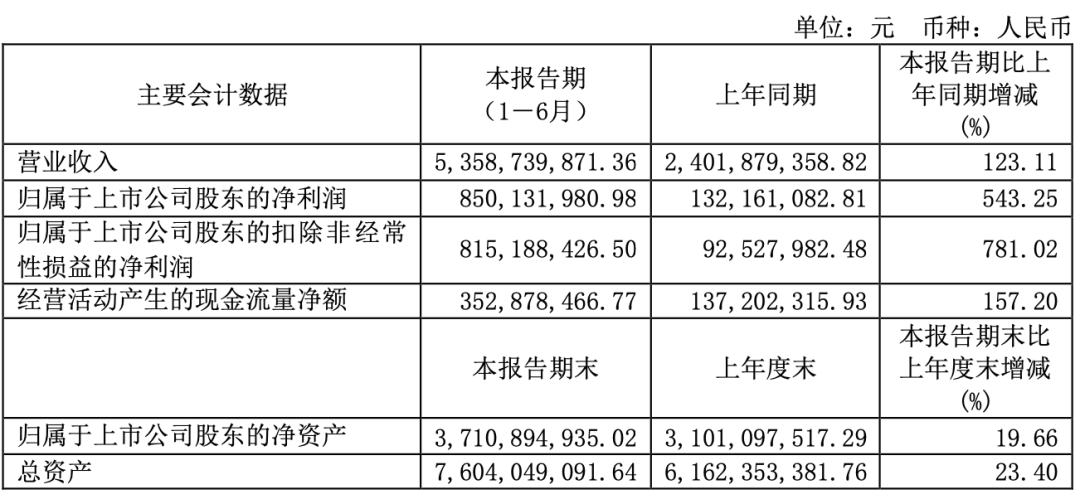 单位：元　币种：人民币

| 主要会计数据 | 本报告期（1－6月） | 上年同期 | 本报告期比上年同期增减(%) |
|---|---|---|---|
| 营业收入 | 5,358,739,871.36 | 2,401,879,358.82 | 123.11 |
| 归属于上市公司股东的净利润 | 850,131,980.98 | 132,161,082.81 | 543.25 |
| 归属于上市公司股东的扣除非经常性损益的净利润 | 815,188,426.50 | 92,527,982.48 | 781.02 |
| 经营活动产生的现金流量净额 | 352,878,466.77 | 137,202,315.93 | 157.20 |
|  | 本报告期末 | 上年度末 | 本报告期末比上年度末增减(%) |
| 归属于上市公司股东的净资产 | 3,710,894,935.02 | 3,101,097,517.29 | 19.66 |
| 总资产 | 7,604,049,091.64 | 6,162,353,381.76 | 23.40 |